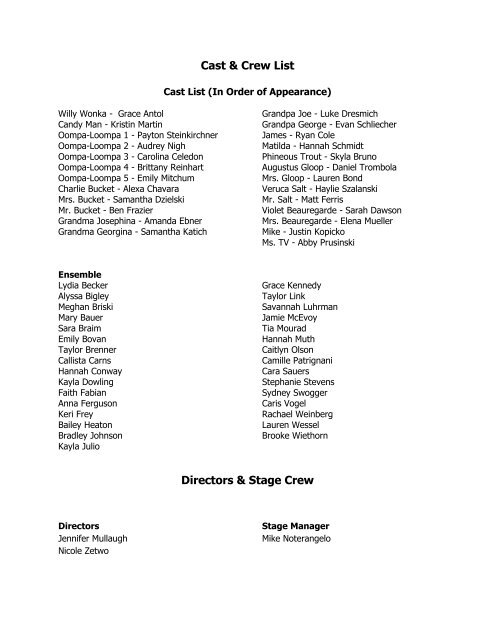 Cast & Crew List

Cast List (In Order of Appearance)

Willy Wonka - Grace Antol
Candy Man - Kristin Martin
Oompa-Loompa 1 - Payton Steinkirchner
Oompa-Loompa 2 - Audrey Nigh
Oompa-Loompa 3 - Carolina Celedon
Oompa-Loompa 4 - Brittany Reinhart
Oompa-Loompa 5 - Emily Mitchum
Charlie Bucket - Alexa Chavara
Mrs. Bucket - Samantha Dzielski
Mr. Bucket - Ben Frazier
Grandma Josephina - Amanda Ebner
Grandma Georgina - Samantha Katich

Grandpa Joe - Luke Dresmich
Grandpa George - Evan Schliecher
James - Ryan Cole
Matilda - Hannah Schmidt
Phineous Trout - Skyla Bruno
Augustus Gloop - Daniel Trombola
Mrs. Gloop - Lauren Bond
Veruca Salt - Haylie Szalanski
Mr. Salt - Matt Ferris
Violet Beauregarde - Sarah Dawson
Mrs. Beauregarde - Elena Mueller
Mike - Justin Kopicko
Ms. TV - Abby Prusinski

Ensemble
Lydia Becker
Alyssa Bigley
Meghan Briski
Mary Bauer
Sara Braim
Emily Bovan
Taylor Brenner
Callista Carns
Hannah Conway
Kayla Dowling
Faith Fabian
Anna Ferguson
Keri Frey
Bailey Heaton
Bradley Johnson
Kayla Julio

Grace Kennedy
Taylor Link
Savannah Luhrman
Jamie McEvoy
Tia Mourad
Hannah Muth
Caitlyn Olson
Camille Patrignani
Cara Sauers
Stephanie Stevens
Sydney Swogger
Caris Vogel
Rachael Weinberg
Lauren Wessel
Brooke Wiethorn

Directors & Stage Crew

Directors
Jennifer Mullaugh
Nicole Zetwo

Stage Manager
Mike Noterangelo